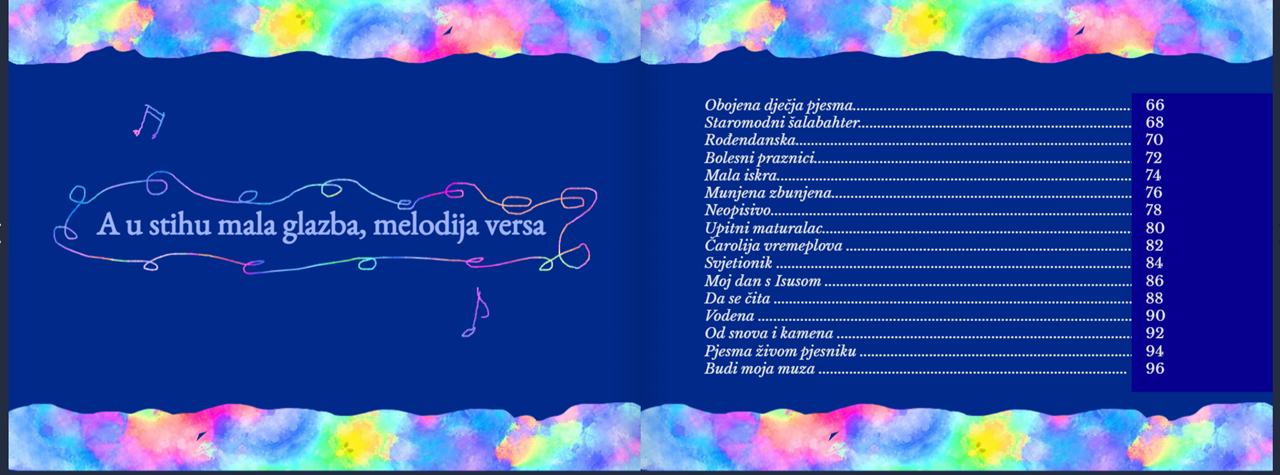 A u stihu mala glazba, melodija versa

Obojena dječja pjesma 66
Staromodni šalabahter 68
Rođendanska 70
Bolesni praznici 72
Mala iskra 74
Munjena zbunjena 76
Neopisivo 78
Upitni maturalac 80
Čarolija vremeplova 82
Svjetionik 84
Moj dan s Isusom 86
Da se čita 88
Vodena 90
Od snova i kamena 92
Pjesma živom pjesniku 94
Budi moja muza 96